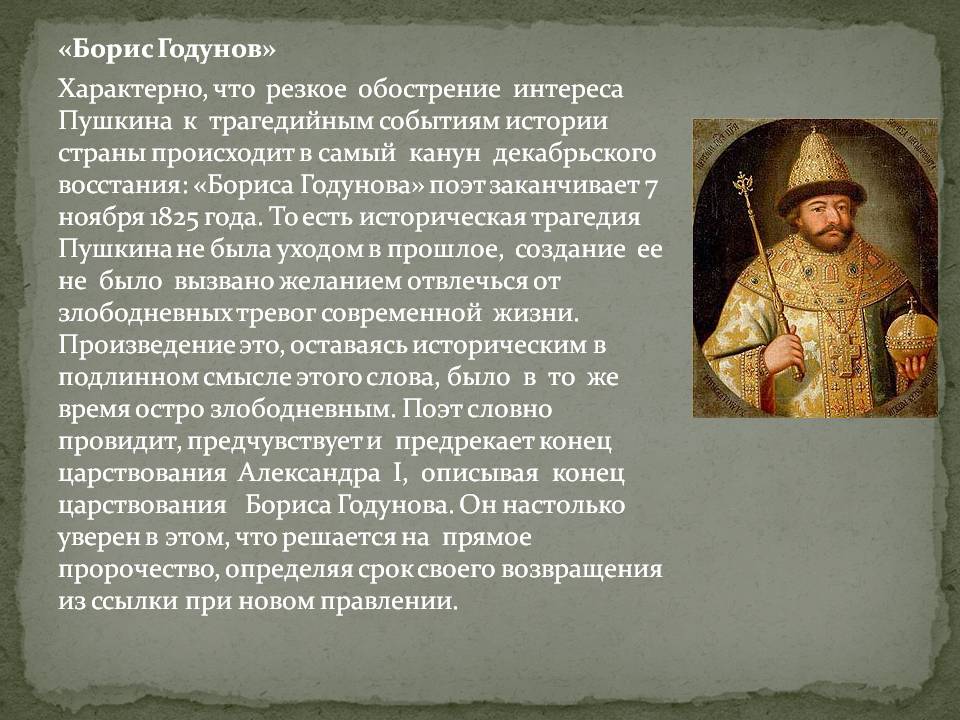 «Борис Годунов»

Характерно, что резкое обострение интереса Пушкина к трагедийным событиям истории страны происходит в самый канун декабрьского восстания: «Бориса Годунова» поэт заканчивает 7 ноября 1825 года. То есть историческая трагедия Пушкина не была уходом в прошлое, создание ее не было вызвано желанием отвлечься от злободневных тревог современной жизни. Произведение это, оставаясь историческим в подлинном смысле этого слова, было в то же время остро злободневным. Поэт словно провидит, предчувствует и предрекает конец царствования Александра I, описывая конец царствования Бориса Годунова. Он настолько уверен в этом, что решается на прямое пророчество, определяя срок своего возвращения из ссылки при новом правлении.